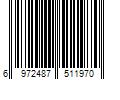 6 972487 511970